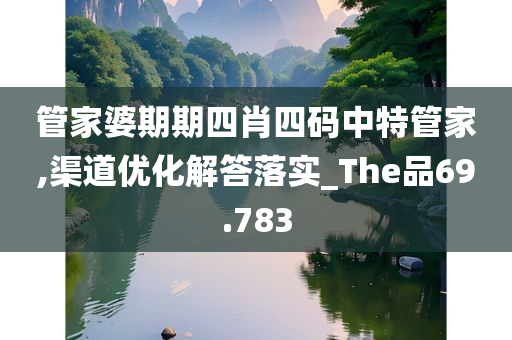 管家婆期期四肖四码中特管家,渠道优化解答落实_The品69.783